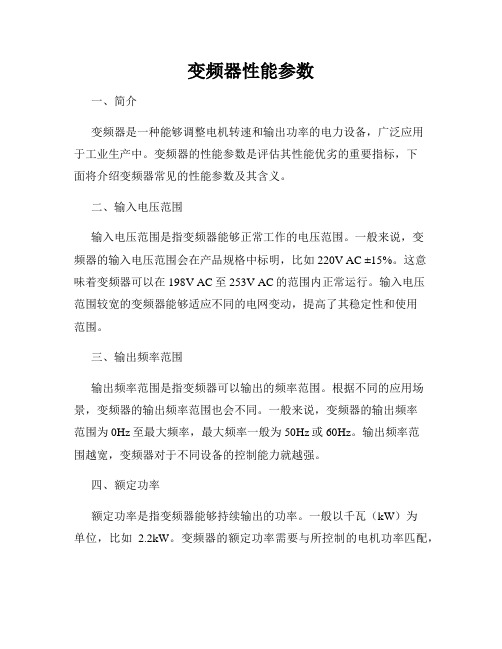 变频器性能参数

一、简介

变频器是一种能够调整电机转速和输出功率的电力设备，广泛应用于工业生产中。变频器的性能参数是评估其性能优劣的重要指标，下面将介绍变频器常见的性能参数及其含义。

二、输入电压范围

输入电压范围是指变频器能够正常工作的电压范围。一般来说，变频器的输入电压范围会在产品规格中标明，比如 220V AC ±15%。这意味着变频器可以在 198V AC 至 253V AC 的范围内正常运行。输入电压范围较宽的变频器能够适应不同的电网变动，提高了其稳定性和使用范围。

三、输出频率范围

输出频率范围是指变频器可以输出的频率范围。根据不同的应用场景，变频器的输出频率范围也会不同。一般来说，变频器的输出频率范围为 0Hz 至最大频率，最大频率一般为 50Hz 或 60Hz。输出频率范围越宽，变频器对于不同设备的控制能力就越强。

四、额定功率

额定功率是指变频器能够持续输出的功率。一般以千瓦（kW）为单位，比如 2.2kW。变频器的额定功率需要与所控制的电机功率匹配，